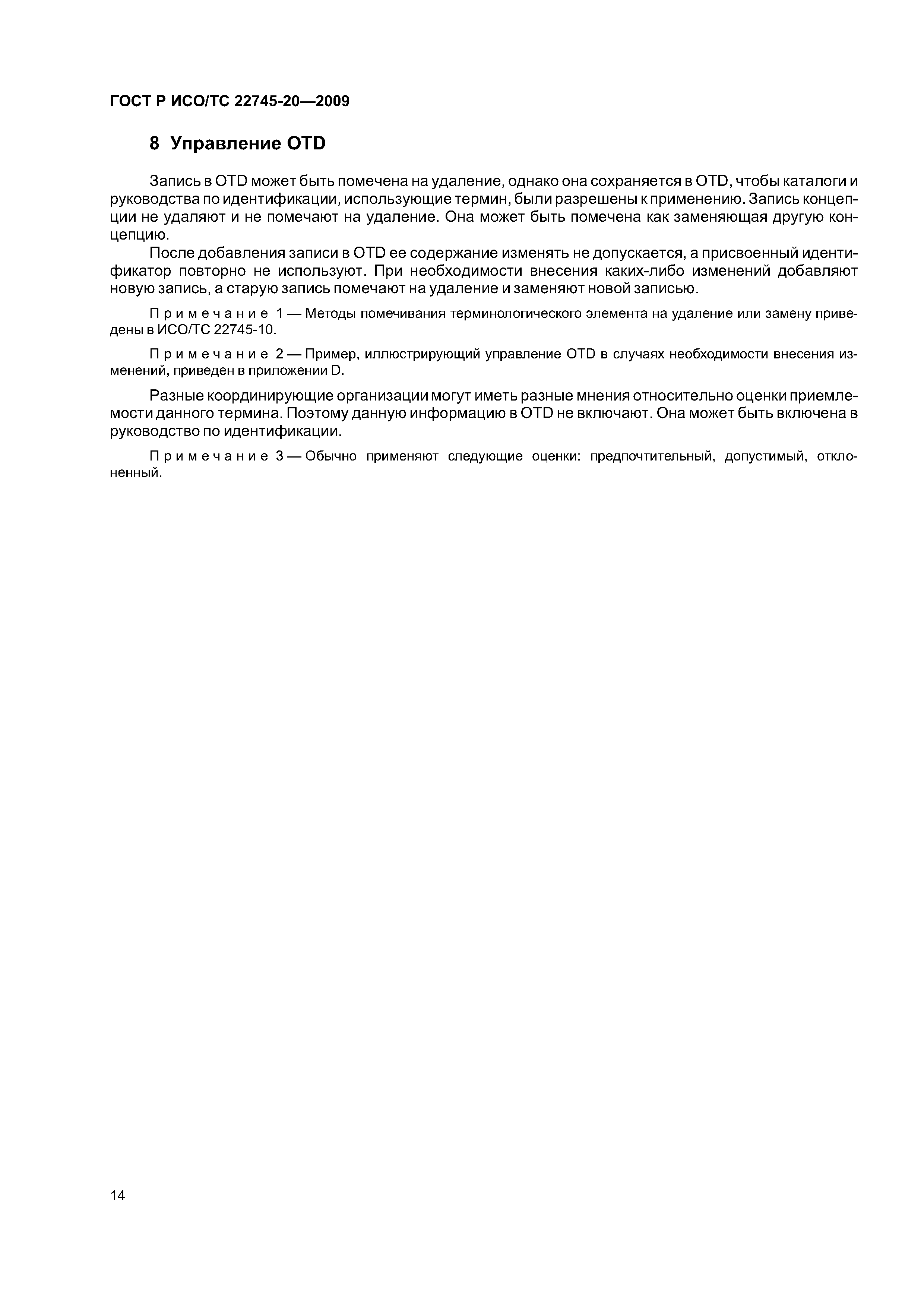 ГОСТ Р ИСО/ТС 22745-20—2009

8 Управление OTD

Запись в OTD может быть помечена на удаление, однако она сохраняется в OTD, чтобы каталоги и руководства по идентификации, использующие термин, были разрешены к применению. Запись концепции не удаляют и не помечают на удаление. Она может быть помечена как заменяющая другую концепцию.

После добавления записи в OTD ее содержание изменять не допускается, а присвоенный идентификатор повторно не используют. При необходимости внесения каких-либо изменений добавляют новую запись, а старую запись помечают на удаление и заменяют новой записью.

Примечание 1 — Методы помечивания терминологического элемента на удаление или замену приведены в ИСО/ТС 22745-10.

Примечание 2 — Пример, иллюстрирующий управление OTD в случаях необходимости внесения изменений, приведен в приложении D.

Разные координирующие организации могут иметь разные мнения относительно оценки приемлемости данного термина. Поэтому данную информацию в OTD не включают. Она может быть включена в руководство по идентификации.

Примечание 3 — Обычно применяют следующие оценки: предпочтительный, допустимый, отклоненный.

14